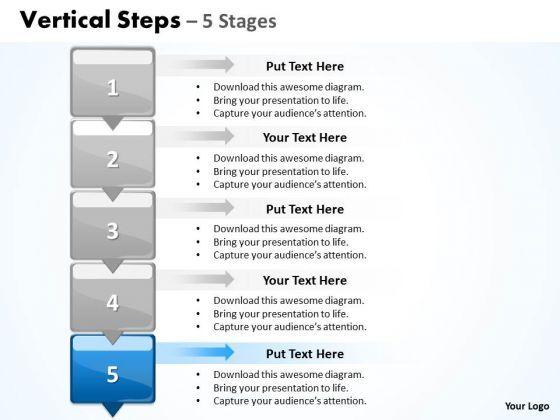 Vertical Steps – 5 Stages

1

Put Text Here

• Download this awesome diagram.
• Bring your presentation to life.
• Capture your audience's attention.

2

Your Text Here

• Download this awesome diagram.
• Bring your presentation to life.
• Capture your audience's attention.

3

Put Text Here

• Download this awesome diagram.
• Bring your presentation to life.
• Capture your audience's attention.

4

Your Text Here

• Download this awesome diagram.
• Bring your presentation to life.
• Capture your audience's attention.

5

Put Text Here

• Download this awesome diagram.
• Bring your presentation to life.
• Capture your audience's attention.

Your Logo